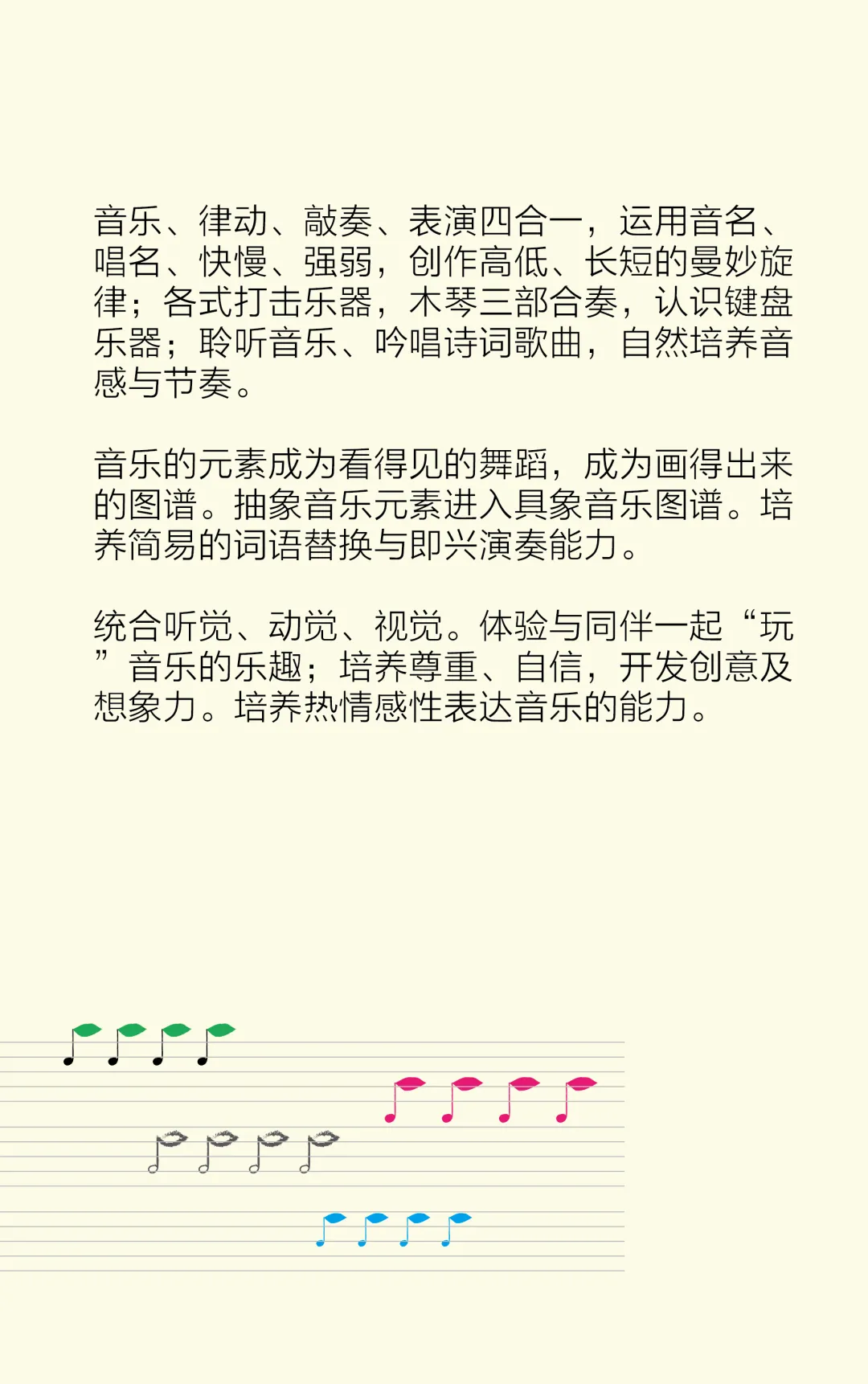 音乐、律动、敲奏、表演四合一，运用音名、唱名、快慢、强弱，创作高低、长短的曼妙旋律；各式打击乐器，木琴三部合奏，认识键盘乐器；聆听音乐、吟唱诗词歌曲，自然培养音感与节奏。

音乐的元素成为看得见的舞蹈，成为画得出来的图谱。抽象音乐元素进入具象音乐图谱。培养简易的词语替换与即兴演奏能力。

统合听觉、动觉、视觉。体验与同伴一起“玩”音乐的乐趣；培养尊重、自信，开发创意及想象力。培养热情感性表达音乐的能力。